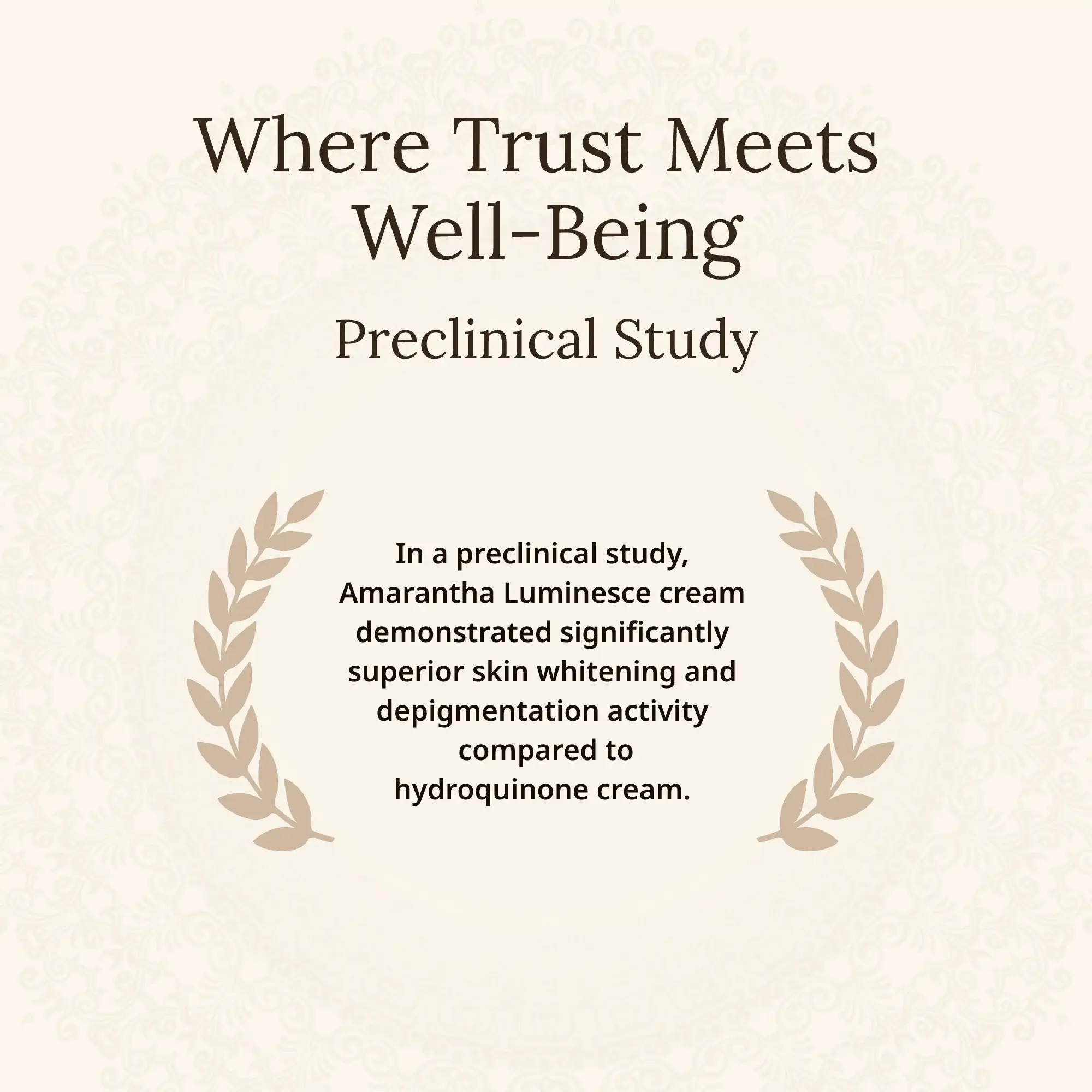 Where Trust Meets Well-Being

Preclinical Study

In a preclinical study, Amarantha Luminesce cream demonstrated significantly superior skin whitening and depigmentation activity compared to hydroquinone cream.